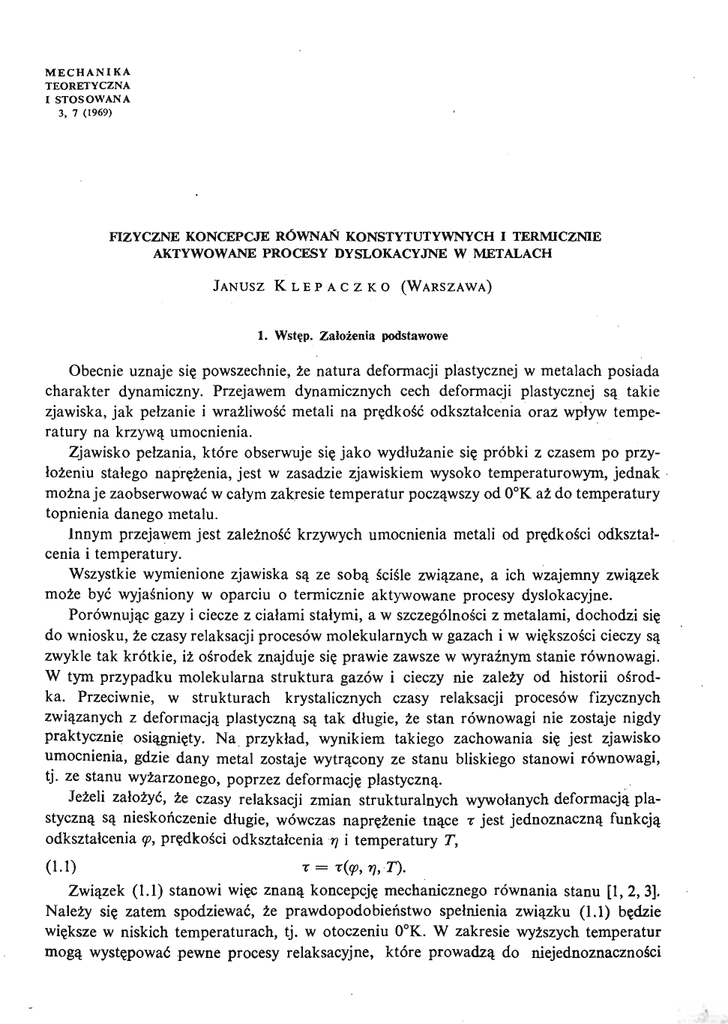 MECHANIKA
TEORETYCZNA
I STOSOWANA
3, 7 (1969)

FIZYCZNE KONCEPCJE RÓWNAŃ KONSTYTUTYWNYCH I TERMICZNIE AKTYWOWANE PROCESY DYSLOKACYJNE W METALACH

JANUSZ KLEPACZKO (WARSZAWA)

1. Wstęp. Założenia podstawowe

Obecnie uznaje się powszechnie, że natura deformacji plastycznej w metalach posiada charakter dynamiczny. Przejawem dynamicznych cech deformacji plastycznej są takie zjawiska, jak pełzanie i wrażliwość metali na prędkość odkształcenia oraz wpływ temperatury na krzywą umocnienia.

Zjawisko pełzania, które obserwuje się jako wydłużanie się próbki z czasem po przyłożeniu stałego naprężenia, jest w zasadzie zjawiskiem wysoko temperaturowym, jednak można je zaobserwować w całym zakresie temperatur począwszy od 0°K aż do temperatury topnienia danego metalu.

Innym przejawem jest zależność krzywych umocnienia metali od prędkości odkształcenia i temperatury.

Wszystkie wymienione zjawiska są ze sobą ściśle związane, a ich wzajemny związek może być wyjaśniony w oparciu o termicznie aktywowane procesy dyslokacyjne.

Porównując gazy i ciecze z ciałami stałymi, a w szczególności z metalami, dochodzi się do wniosku, że czasy relaksacji procesów molekularnych w gazach i w większości cieczy są zwykle tak krótkie, iż ośrodek znajduje się prawie zawsze w wyraźnym stanie równowagi. W tym przypadku molekularna struktura gazów i cieczy nie zależy od historii ośrodka. Przeciwnie, w strukturach krystalicznych czasy relaksacji procesów fizycznych związanych z deformacją plastyczną są tak długie, że stan równowagi nie zostaje nigdy praktycznie osiągnięty. Na przykład, wynikiem takiego zachowania się jest zjawisko umocnienia, gdzie dany metal zostaje wytrącony ze stanu bliskiego stanowi równowagi, tj. ze stanu wyżarzonego, poprzez deformację plastyczną.

Jeżeli założyć, że czasy relaksacji zmian strukturalnych wywołanych deformacją plastyczną są nieskończenie długie, wówczas naprężenie tnące $\tau$ jest jednoznaczną funkcją odkształcenia $\varphi$, prędkości odkształcenia $\eta$ i temperatury $T$,

(1.1) $\tau = \tau(\varphi, \eta, T).$

Związek (1.1) stanowi więc znaną koncepcję mechanicznego równania stanu [1, 2, 3]. Należy się zatem spodziewać, że prawdopodobieństwo spełnienia związku (1.1) będzie większe w niskich temperaturach, tj. w otoczeniu 0°K. W zakresie wyższych temperatur mogą występować pewne procesy relaksacyjne, które prowadzą do niejednoznaczności